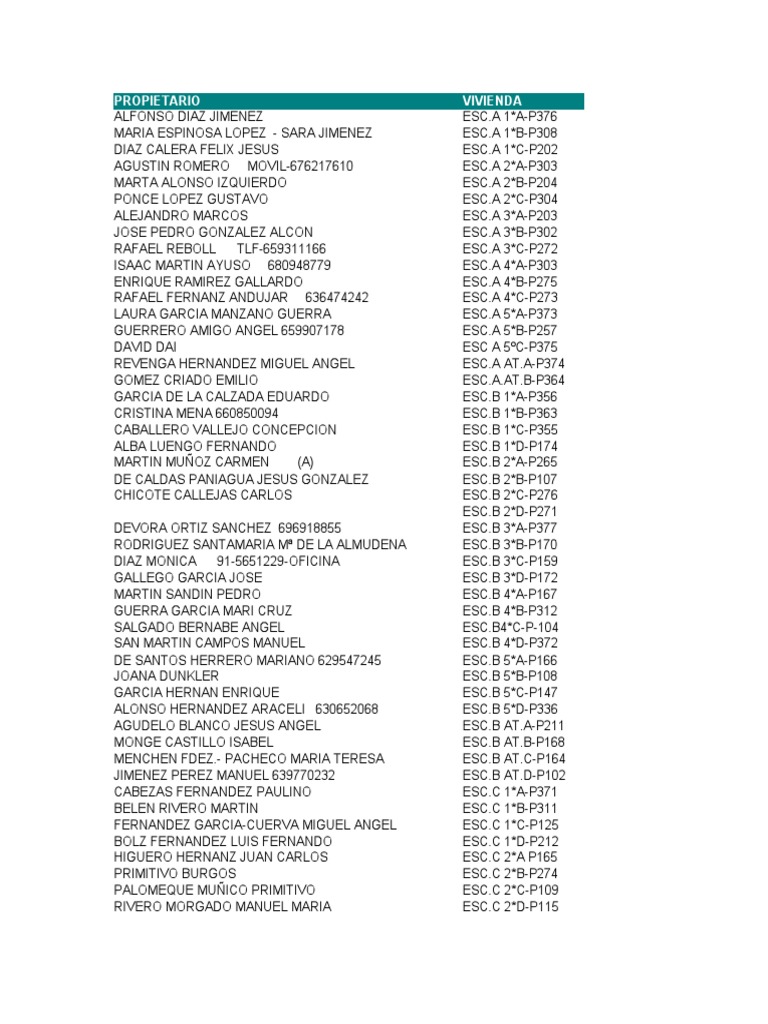 | PROPIETARIO | VIVIENDA |
|---|---|
| ALFONSO DIAZ JIMENEZ | ESC.A 1*A-P376 |
| MARIA ESPINOSA LOPEZ - SARA JIMENEZ | ESC.A 1*B-P308 |
| DIAZ CALERA FELIX JESUS | ESC.A 1*C-P202 |
| AGUSTIN ROMERO MOVIL-676217610 | ESC.A 2*A-P303 |
| MARTA ALONSO IZQUIERDO | ESC.A 2*B-P204 |
| PONCE LOPEZ GUSTAVO | ESC.A 2*C-P304 |
| ALEJANDRO MARCOS | ESC.A 3*A-P203 |
| JOSE PEDRO GONZALEZ ALCON | ESC.A 3*B-P302 |
| RAFAEL REBOLL TLF-659311166 | ESC.A 3*C-P272 |
| ISAAC MARTIN AYUSO 680948779 | ESC.A 4*A-P303 |
| ENRIQUE RAMIREZ GALLARDO | ESC.A 4*B-P275 |
| RAFAEL FERNANZ ANDUJAR 636474242 | ESC.A 4*C-P273 |
| LAURA GARCIA MANZANO GUERRA | ESC.A 5*A-P373 |
| GUERRERO AMIGO ANGEL 659907178 | ESC.A 5*B-P257 |
| DAVID DAI | ESC A 5ºC-P375 |
| REVENGA HERNANDEZ MIGUEL ANGEL | ESC.A AT.A-P374 |
| GOMEZ CRIADO EMILIO | ESC.A.AT.B-P364 |
| GARCIA DE LA CALZADA EDUARDO | ESC.B 1*A-P356 |
| CRISTINA MENA 660850094 | ESC.B 1*B-P363 |
| CABALLERO VALLEJO CONCEPCION | ESC.B 1*C-P355 |
| ALBA LUENGO FERNANDO | ESC.B 1*D-P174 |
| MARTIN MUÑOZ CARMEN (A) | ESC.B 2*A-P265 |
| DE CALDAS PANIAGUA JESUS GONZALEZ | ESC.B 2*B-P107 |
| CHICOTE CALLEJAS CARLOS | ESC.B 2*C-P276 |
| | ESC.B 2*D-P271 |
| DEVORA ORTIZ SANCHEZ 696918855 | ESC.B 3*A-P377 |
| RODRIGUEZ SANTAMARIA Mª DE LA ALMUDENA | ESC.B 3*B-P170 |
| DIAZ MONICA 91-5651229-OFICINA | ESC.B 3*C-P159 |
| GALLEGO GARCIA JOSE | ESC.B 3*D-P172 |
| MARTIN SANDIN PEDRO | ESC.B 4*A-P167 |
| GUERRA GARCIA MARI CRUZ | ESC.B 4*B-P312 |
| SALGADO BERNABE ANGEL | ESC.B4*C-P-104 |
| SAN MARTIN CAMPOS MANUEL | ESC.B 4*D-P372 |
| DE SANTOS HERRERO MARIANO 629547245 | ESC.B 5*A-P166 |
| JOANA DUNKLER | ESC.B 5*B-P108 |
| GARCIA HERNAN ENRIQUE | ESC.B 5*C-P147 |
| ALONSO HERNANDEZ ARACELI 630652068 | ESC.B 5*D-P336 |
| AGUDELO BLANCO JESUS ANGEL | ESC.B AT.A-P211 |
| MONGE CASTILLO ISABEL | ESC.B AT.B-P168 |
| MENCHEN FDEZ.- PACHECO MARIA TERESA | ESC.B AT.C-P164 |
| JIMENEZ PEREZ MANUEL 639770232 | ESC.B AT.D-P102 |
| CABEZAS FERNANDEZ PAULINO | ESC.C 1*A-P371 |
| BELEN RIVERO MARTIN | ESC.C 1*B-P311 |
| FERNANDEZ GARCIA-CUERVA MIGUEL ANGEL | ESC.C 1*C-P125 |
| BOLZ FERNANDEZ LUIS FERNANDO | ESC.C 1*D-P212 |
| HIGUERO HERNANZ JUAN CARLOS | ESC.C 2*A P165 |
| PRIMITIVO BURGOS | ESC.C 2*B-P274 |
| PALOMEQUE MUÑICO PRIMITIVO | ESC.C 2*C-P109 |
| RIVERO MORGADO MANUEL MARIA | ESC.C 2*D-P115 |